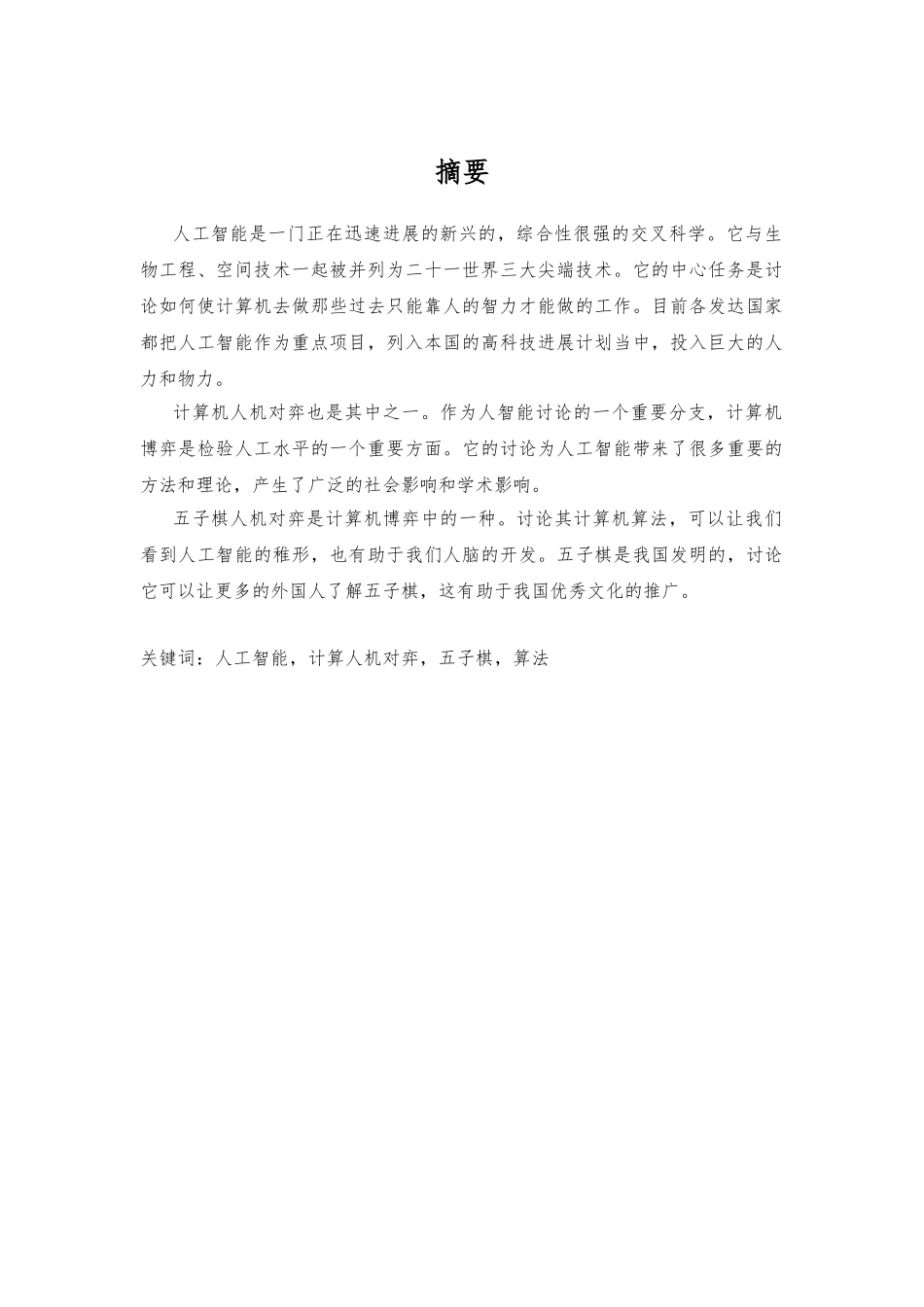 摘要

人工智能是一门正在迅速进展的新兴的，综合性很强的交叉科学。它与生物工程、空间技术一起被并列为二十一世界三大尖端技术。它的中心任务是讨论如何使计算机去做那些过去只能靠人的智力才能做的工作。目前各发达国家都把人工智能作为重点项目，列入本国的高科技进展计划当中，投入巨大的人力和物力。

计算机人机对弈也是其中之一。作为人智能讨论的一个重要分支，计算机博弈是检验人工水平的一个重要方面。它的讨论为人工智能带来了很多重要的方法和理论，产生了广泛的社会影响和学术影响。

五子棋人机对弈是计算机博弈中的一种。讨论其计算机算法，可以让我们看到人工智能的稚形，也有助于我们人脑的开发。五子棋是我国发明的，讨论它可以让更多的外国人了解五子棋，这有助于我国优秀文化的推广。

关键词：人工智能，计算人机对弈，五子棋，算法